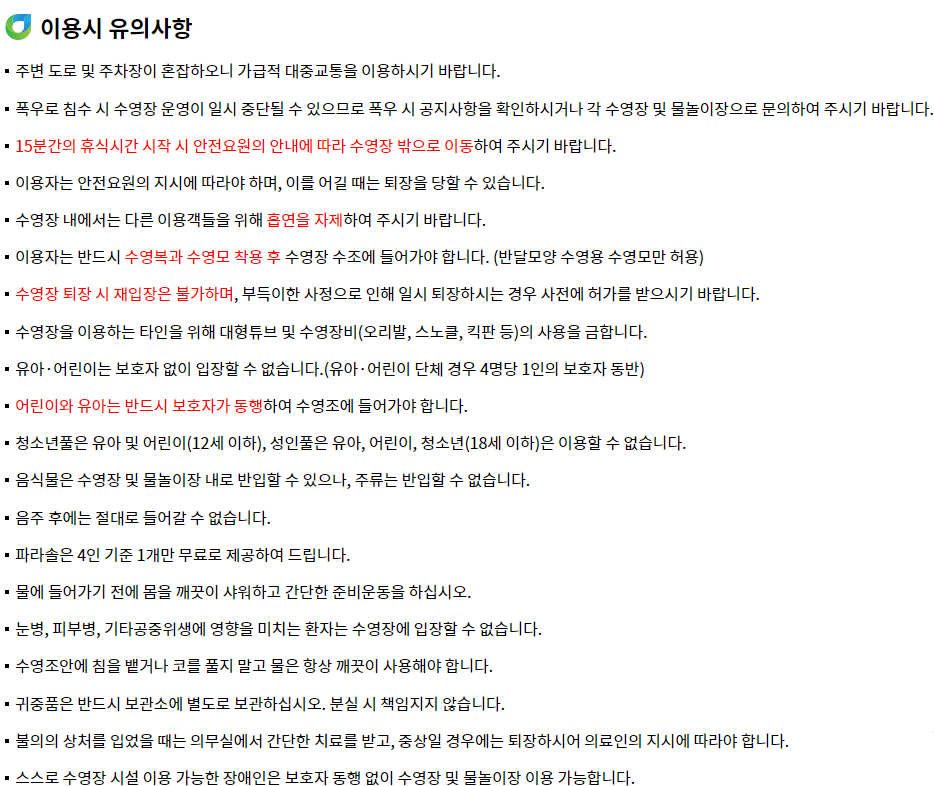 이용시 유의사항

▪ 주변 도로 및 주차장이 혼잡하오니 가급적 대중교통을 이용하시기 바랍니다.

▪ 폭우로 침수 시 수영장 운영이 일시 중단될 수 있으므로 폭우 시 공지사항을 확인하시거나 각 수영장 및 물놀이장으로 문의하여 주시기 바랍니다.

▪ 15분간의 휴식시간 시작 시 안전요원의 안내에 따라 수영장 밖으로 이동하여 주시기 바랍니다.

▪ 이용자는 안전요원의 지시에 따라야 하며, 이를 어길 때는 퇴장을 당할 수 있습니다.

▪ 수영장 내에서는 다른 이용객들을 위해 흡연을 자제하여 주시기 바랍니다.

▪ 이용자는 반드시 수영복과 수영모 착용 후 수영장 수조에 들어가야 합니다. (반달모양 수영용 수영모만 허용)

▪ 수영장 퇴장 시 재입장은 불가하며, 부득이한 사정으로 인해 일시 퇴장하시는 경우 사전에 허가를 받으시기 바랍니다.

▪ 수영장을 이용하는 타인을 위해 대형튜브 및 수영장비(오리발, 스노클, 킥판 등)의 사용을 금합니다.

▪ 유아·어린이는 보호자 없이 입장할 수 없습니다.(유아·어린이 단체 경우 4명당 1인의 보호자 동반)

▪ 어린이와 유아는 반드시 보호자가 동행하여 수영조에 들어가야 합니다.

▪ 청소년풀은 유아 및 어린이(12세 이하), 성인풀은 유아, 어린이, 청소년(18세 이하)은 이용할 수 없습니다.

▪ 음식물은 수영장 및 물놀이장 내로 반입할 수 있으나, 주류는 반입할 수 없습니다.

▪ 음주 후에는 절대로 들어갈 수 없습니다.

▪ 파라솔은 4인 기준 1개만 무료로 제공하여 드립니다.

▪ 물에 들어가기 전에 몸을 깨끗이 샤워하고 간단한 준비운동을 하십시오.

▪ 눈병, 피부병, 기타공중위생에 영향을 미치는 환자는 수영장에 입장할 수 없습니다.

▪ 수영조안에 침을 뱉거나 코를 풀지 말고 물은 항상 깨끗이 사용해야 합니다.

▪ 귀중품은 반드시 보관소에 별도로 보관하십시오. 분실 시 책임지지 않습니다.

▪ 불의의 상처를 입었을 때는 의무실에서 간단한 치료를 받고, 중상일 경우에는 퇴장하시어 의료인의 지시에 따라야 합니다.

▪ 스스로 수영장 시설 이용 가능한 장애인은 보호자 동행 없이 수영장 및 물놀이장 이용 가능합니다.